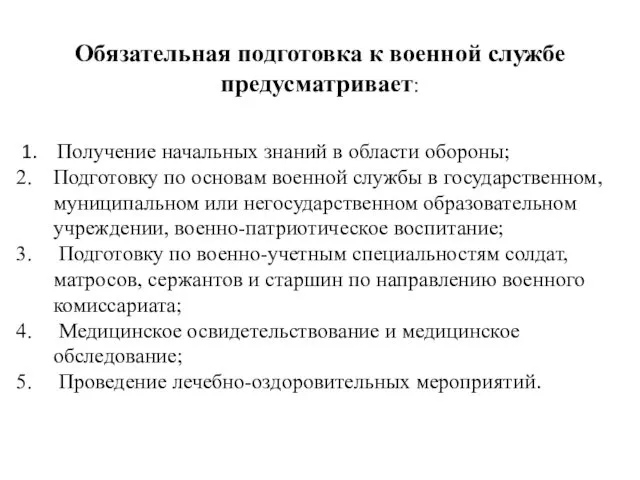 Обязательная подготовка к военной службе предусматривает:

1. Получение начальных знаний в области обороны;
2. Подготовку по основам военной службы в государственном, муниципальном или негосударственном образовательном учреждении, военно-патриотическое воспитание;
3. Подготовку по военно-учетным специальностям солдат, матросов, сержантов и старшин по направлению военного комиссариата;
4. Медицинское освидетельствование и медицинское обследование;
5. Проведение лечебно-оздоровительных мероприятий.